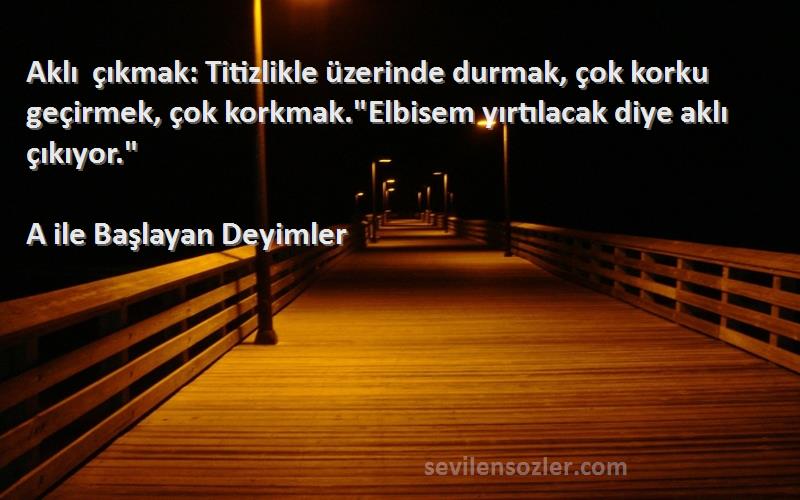 Aklı  çıkmak: Titizlikle üzerinde durmak, çok korku geçirmek, çok korkmak."Elbisem yırtılacak diye aklı çıkıyor."

A ile Başlayan Deyimler

sevilensozler.com